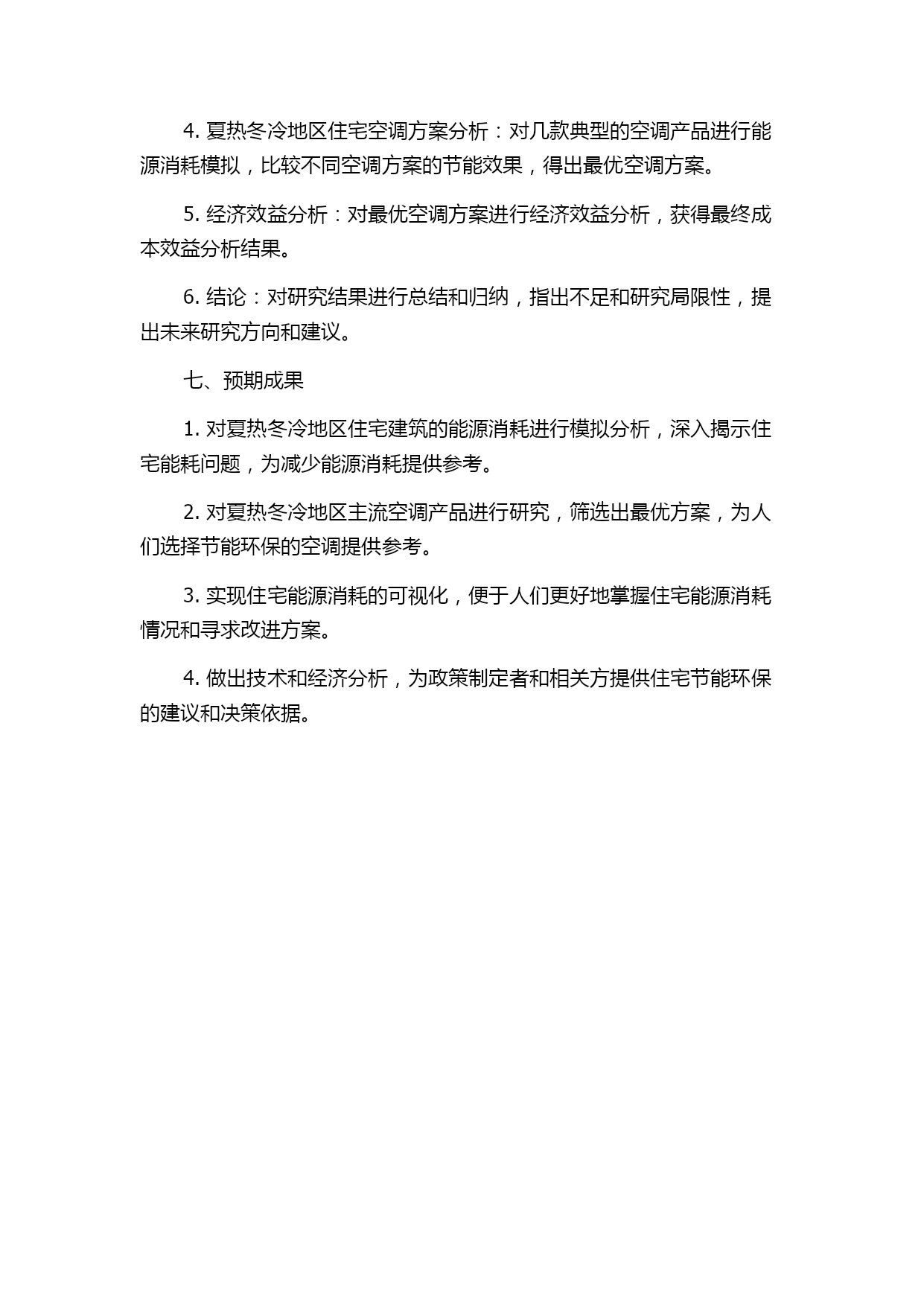 4. 夏热冬冷地区住宅空调方案分析：对几款典型的空调产品进行能源消耗模拟，比较不同空调方案的节能效果，得出最优空调方案。

5. 经济效益分析：对最优空调方案进行经济效益分析，获得最终成本效益分析结果。

6. 结论：对研究结果进行总结和归纳，指出不足和研究局限性，提出未来研究方向和建议。

七、预期成果

1. 对夏热冬冷地区住宅建筑的能源消耗进行模拟分析，深入揭示住宅能耗问题，为减少能源消耗提供参考。

2. 对夏热冬冷地区主流空调产品进行研究，筛选出最优方案，为人们选择节能环保的空调提供参考。

3. 实现住宅能源消耗的可视化，便于人们更好地掌握住宅能源消耗情况和寻求改进方案。

4. 做出技术和经济分析，为政策制定者和相关方提供住宅节能环保的建议和决策依据。